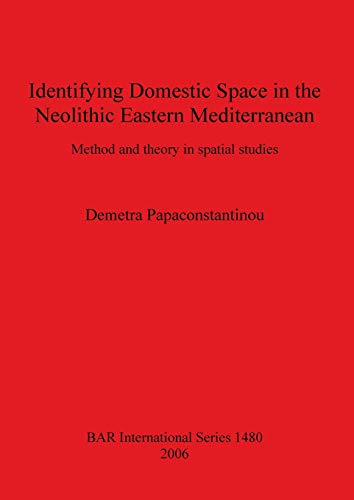 Identifying Domestic Space in the Neolithic Eastern Mediterranean

Method and theory in spatial studies

Demetra Papaconstantinou

BAR International Series 1480
2006